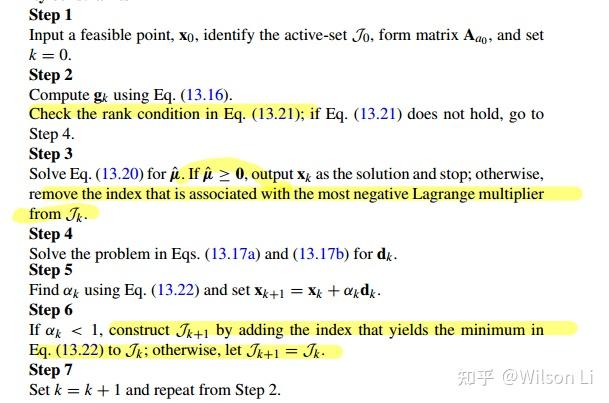 **Step 1**
Input a feasible point, $\mathbf{x}_0$, identify the active-set $\mathcal{J}_0$, form matrix $\mathbf{A}_{a_0}$, and set $k = 0$.
**Step 2**
Compute $\mathbf{g}_k$ using Eq. (13.16).
Check the rank condition in Eq. (13.21); if Eq. (13.21) does not hold, go to Step 4.
**Step 3**
Solve Eq. (13.20) for $\hat{\boldsymbol{\mu}}$. If $\hat{\boldsymbol{\mu}} \geq \mathbf{0}$, output $\mathbf{x}_k$ as the solution and stop; otherwise, remove the index that is associated with the most negative Lagrange multiplier from $\mathcal{J}_k$.
**Step 4**
Solve the problem in Eqs. (13.17a) and (13.17b) for $\mathbf{d}_k$.
**Step 5**
Find $\alpha_k$ using Eq. (13.22) and set $\mathbf{x}_{k+1} = \mathbf{x}_k + \alpha_k \mathbf{d}_k$.
**Step 6**
If $\alpha_k < 1$, construct $\mathcal{J}_{k+1}$ by adding the index that yields the minimum in Eq. (13.22) to $\mathcal{J}_k$; otherwise, let $\mathcal{J}_{k+1} = \mathcal{J}_k$.
**Step 7**
Set $k = k + 1$ and repeat from Step 2.

知乎 @Wilson Li